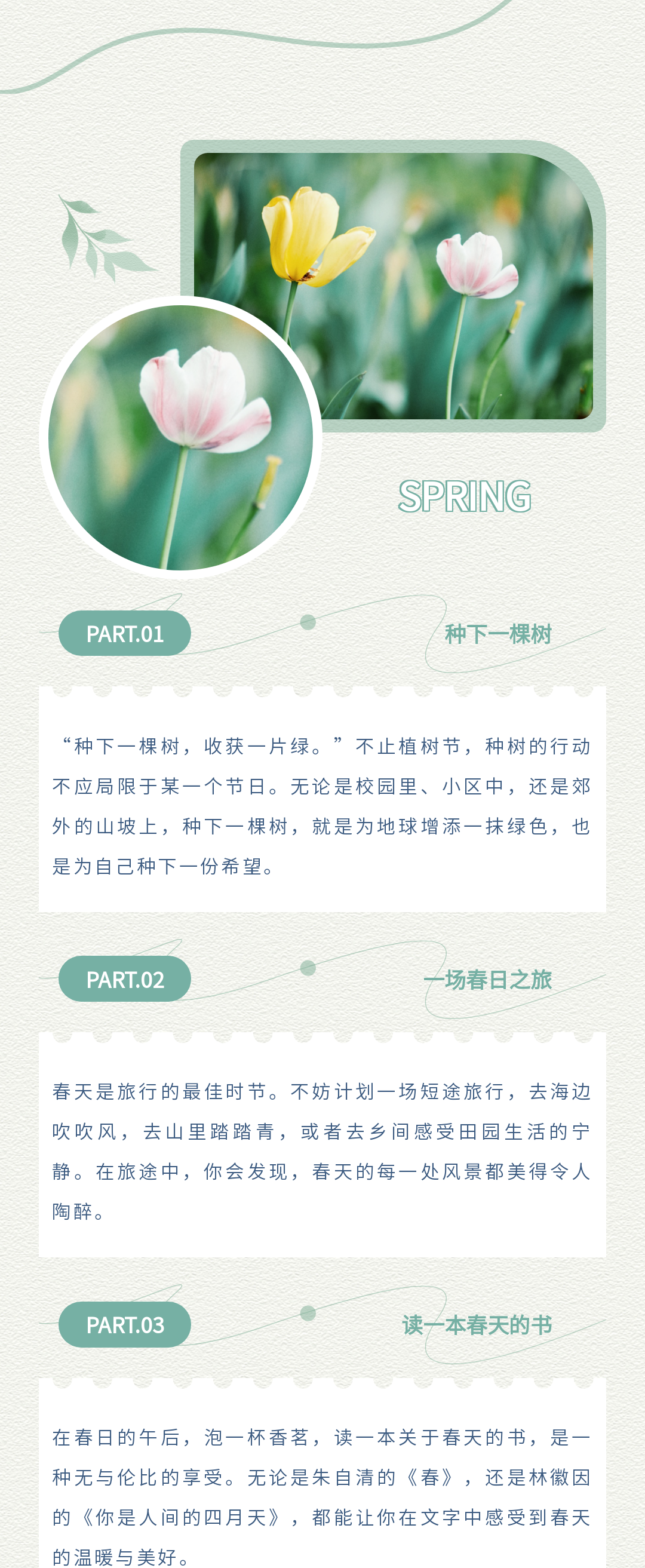 SPRING

PART.01

种下一棵树

“种下一棵树，收获一片绿。”不止植树节，种树的行动不应局限于某一个节日。无论是校园里、小区中，还是郊外的山坡上，种下一棵树，就是为地球增添一抹绿色，也是为自己种下一份希望。

PART.02

一场春日之旅

春天是旅行的最佳时节。不妨计划一场短途旅行，去海边吹吹风，去山里踏踏青，或者去乡间感受田园生活的宁静。在旅途中，你会发现，春天的每一处风景都美得令人陶醉。

PART.03

读一本春天的书

在春日的午后，泡一杯香茗，读一本关于春天的书，是一种无与伦比的享受。无论是朱自清的《春》，还是林徽因的《你是人间的四月天》，都能让你在文字中感受到春天的温暖与美好。